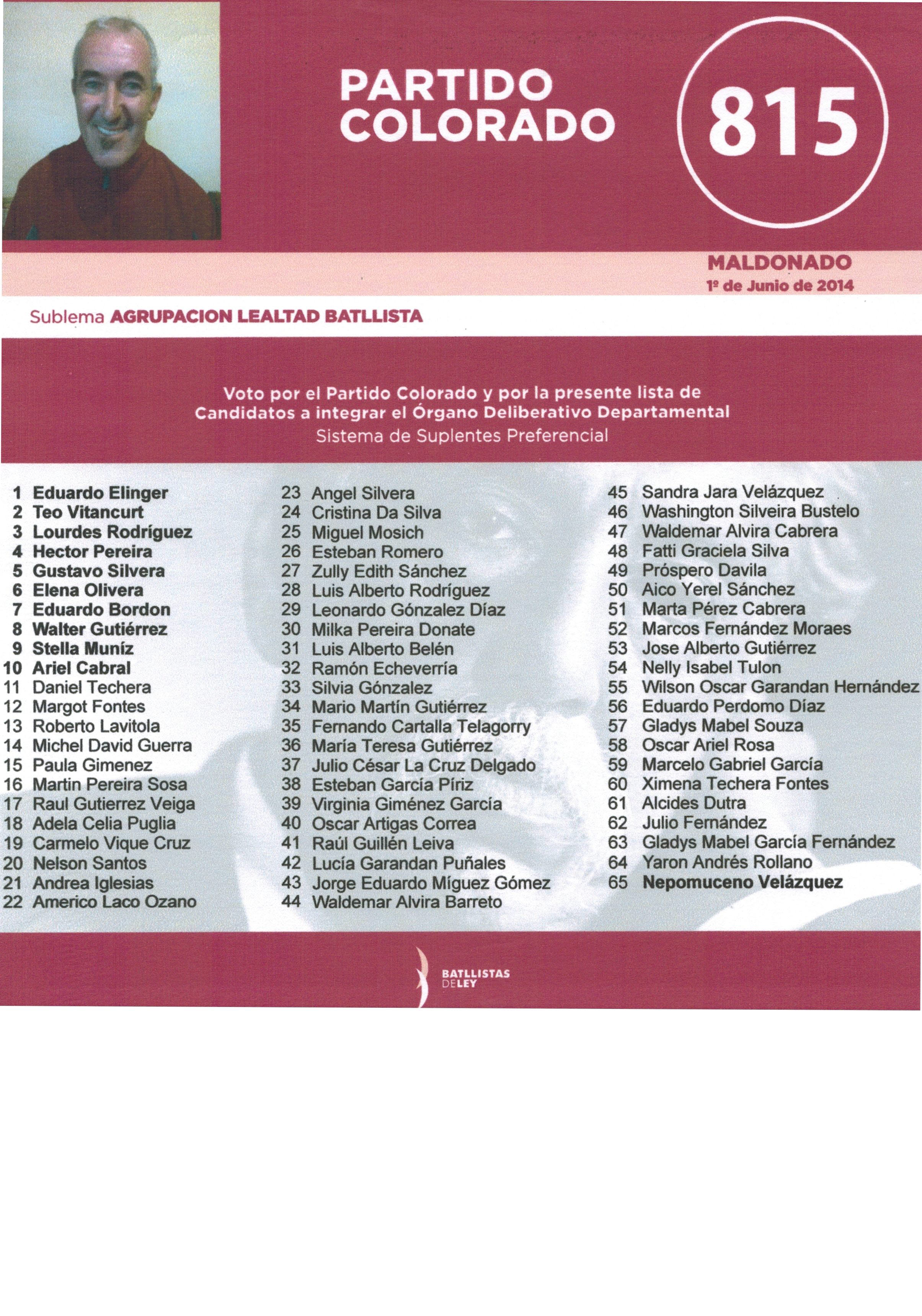 PARTIDO COLORADO

815

MALDONADO
1º de Junio de 2014

Sublema AGRUPACION LEALTAD BATLLISTA

Voto por el Partido Colorado y por la presente lista de Candidatos a integrar el Órgano Deliberativo Departamental
Sistema de Suplentes Preferencial

1 Eduardo Elinger
2 Teo Vitancurt
3 Lourdes Rodríguez
4 Hector Pereira
5 Gustavo Silvera
6 Elena Olivera
7 Eduardo Bordon
8 Walter Gutiérrez
9 Stella Muníz
10 Ariel Cabral
11 Daniel Techera
12 Margot Fontes
13 Roberto Lavitola
14 Michel David Guerra
15 Paula Gimenez
16 Martin Pereira Sosa
17 Raul Gutierrez Veiga
18 Adela Celia Puglia
19 Carmelo Vique Cruz
20 Nelson Santos
21 Andrea Iglesias
22 Americo Laco Ozano

23 Angel Silvera
24 Cristina Da Silva
25 Miguel Mosich
26 Esteban Romero
27 Zully Edith Sánchez
28 Luis Alberto Rodríguez
29 Leonardo Gónzalez Díaz
30 Milka Pereira Donate
31 Luis Alberto Belén
32 Ramón Echeverría
33 Silvia Gónzalez
34 Mario Martín Gutiérrez
35 Fernando Cartalla Telagorry
36 María Teresa Gutiérrez
37 Julio César La Cruz Delgado
38 Esteban García Píriz
39 Virginia Giménez García
40 Oscar Artigas Correa
41 Raúl Guillén Leiva
42 Lucía Garandan Puñales
43 Jorge Eduardo Míguez Gómez
44 Waldemar Alvira Barreto

45 Sandra Jara Velázquez
46 Washington Silveira Bustelo
47 Waldemar Alvira Cabrera
48 Fatti Graciela Silva
49 Próspero Davila
50 Aico Yerel Sánchez
51 Marta Pérez Cabrera
52 Marcos Fernández Moraes
53 Jose Alberto Gutiérrez
54 Nelly Isabel Tulon
55 Wilson Oscar Garandan Hernández
56 Eduardo Perdomo Díaz
57 Gladys Mabel Souza
58 Oscar Ariel Rosa
59 Marcelo Gabriel García
60 Ximena Techera Fontes
61 Alcides Dutra
62 Julio Fernández
63 Gladys Mabel García Fernández
64 Yaron Andrés Rollano
65 Nepomuceno Velázquez

BATLLISTAS DE LEY